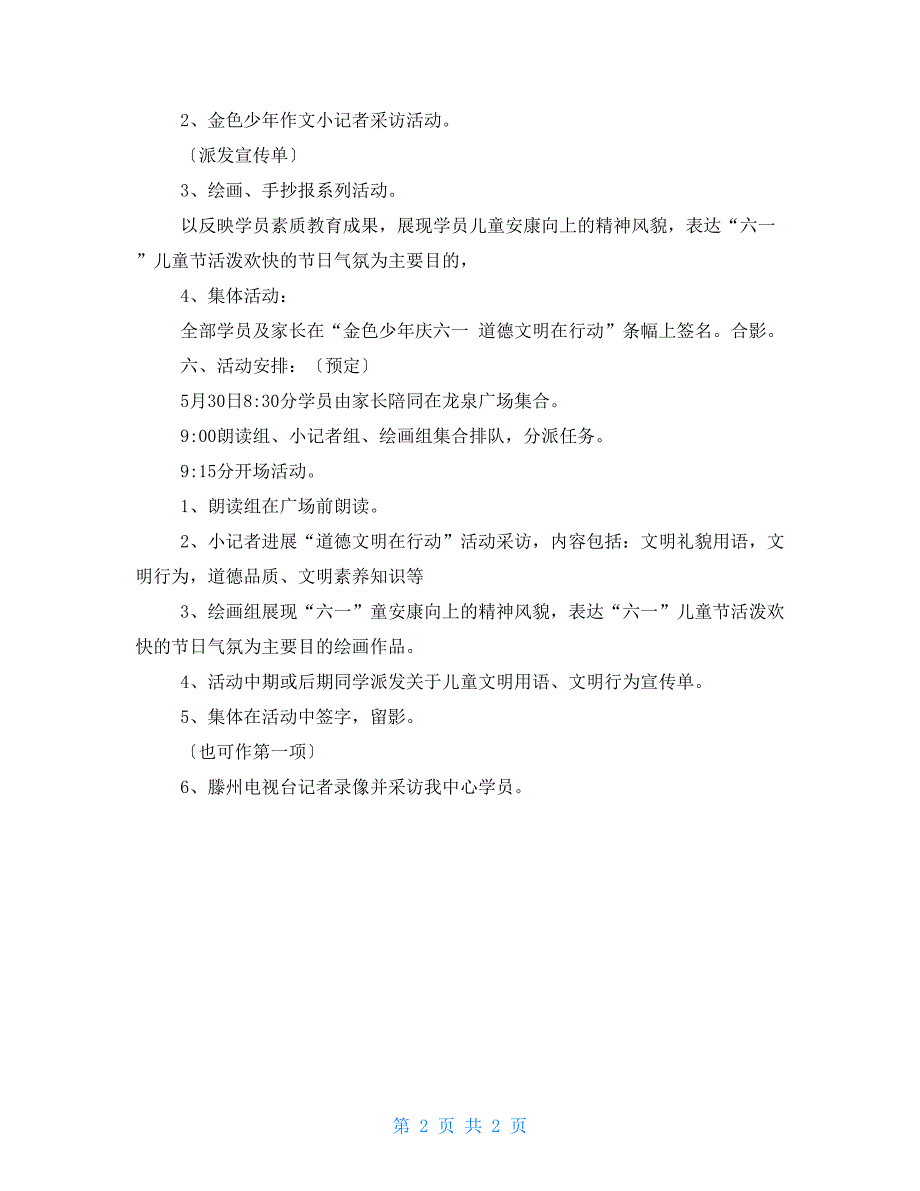 2、金色少年作文小记者采访活动。

〔派发宣传单〕

3、绘画、手抄报系列活动。

以反映学员素质教育成果，展现学员儿童安康向上的精神风貌，表达“六一”儿童节活泼欢快的节日气氛为主要目的，

4、集体活动：

全部学员及家长在“金色少年庆六一 道德文明在行动”条幅上签名。合影。

六、活动安排：〔预定〕

5月30日8:30分学员由家长陪同在龙泉广场集合。

9:00朗读组、小记者组、绘画组集合排队，分派任务。

9:15分开场活动。

1、朗读组在广场前朗读。

2、小记者进展“道德文明在行动”活动采访，内容包括：文明礼貌用语，文明行为，道德品质、文明素养知识等

3、绘画组展现“六一”童安康向上的精神风貌，表达“六一”儿童节活泼欢快的节日气氛为主要目的绘画作品。

4、活动中期或后期同学派发关于儿童文明用语、文明行为宣传单。

5、集体在活动中签字，留影。

〔也可作第一项〕

6、滕州电视台记者录像并采访我中心学员。

第 2 页 共 2 页